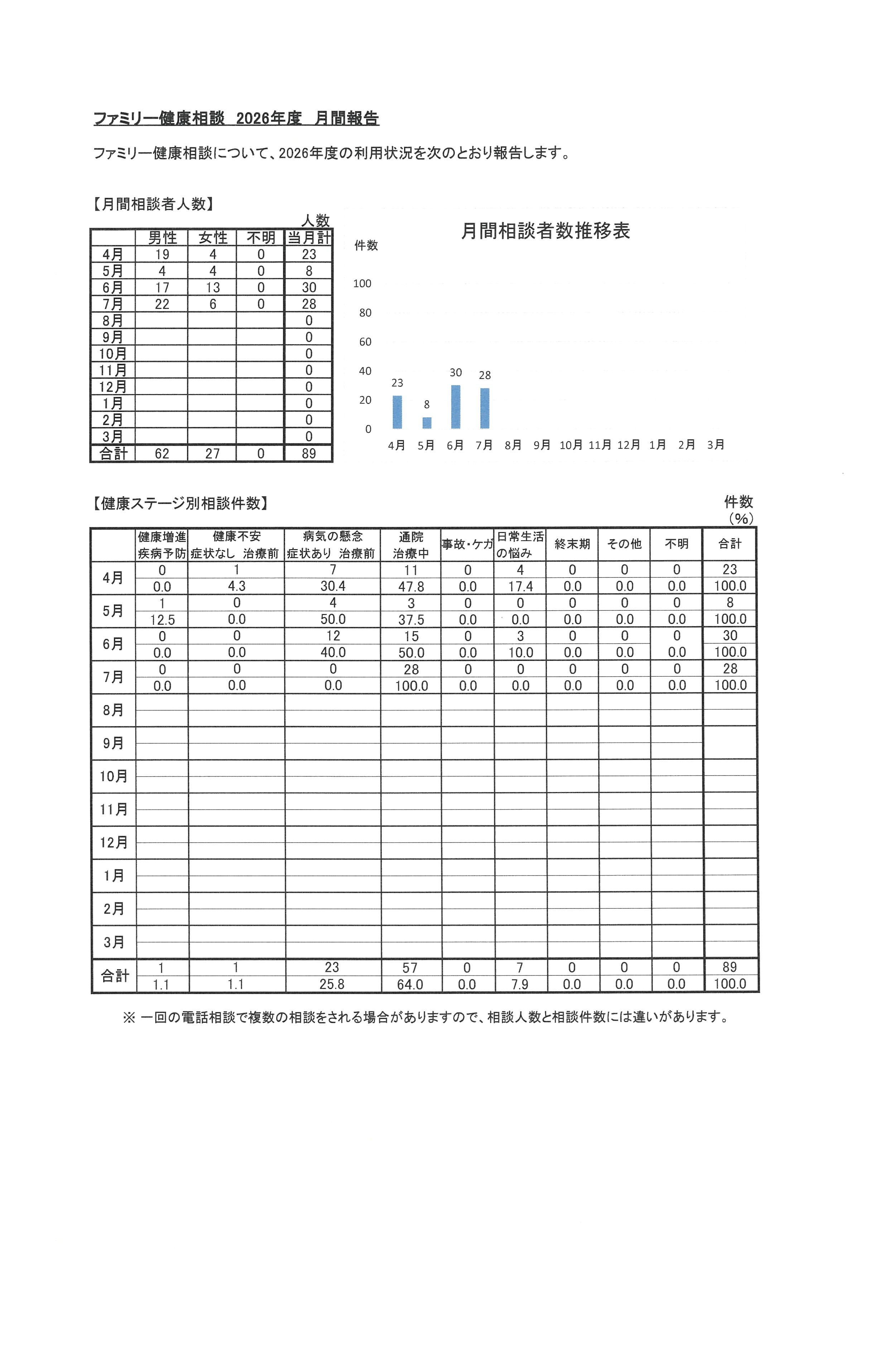 ファミリー健康相談　2026年度　月間報告

ファミリー健康相談について、2026年度の利用状況を次のとおり報告します。

【月間相談者人数】

人数

| | 男性 | 女性 | 不明 | 当月計 |
|---|---|---|---|---|
| 4月 | 19 | 4 | 0 | 23 |
| 5月 | 4 | 4 | 0 | 8 |
| 6月 | 17 | 13 | 0 | 30 |
| 7月 | 22 | 6 | 0 | 28 |
| 8月 | | | | 0 |
| 9月 | | | | 0 |
| 10月 | | | | 0 |
| 11月 | | | | 0 |
| 12月 | | | | 0 |
| 1月 | | | | 0 |
| 2月 | | | | 0 |
| 3月 | | | | 0 |
| 合計 | 62 | 27 | 0 | 89 |

月間相談者数推移表

件数

100
80
60
40
20
0

23 8 30 28

4月 5月 6月 7月 8月 9月 10月 11月 12月 1月 2月 3月

【健康ステージ別相談件数】

件数
(%)

| | 健康増進 疾病予防 | 健康不安 症状なし 治療前 | 病気の懸念 症状あり 治療前 | 通院 治療中 | 事故・ケガ | 日常生活 の悩み | 終末期 | その他 | 不明 | 合計 |
|---|---|---|---|---|---|---|---|---|---|---|
| 4月 | 0 | 1 | 7 | 11 | 0 | 4 | 0 | 0 | 0 | 23 |
| | 0.0 | 4.3 | 30.4 | 47.8 | 0.0 | 17.4 | 0.0 | 0.0 | 0.0 | 100.0 |
| 5月 | 1 | 0 | 4 | 3 | 0 | 0 | 0 | 0 | 0 | 8 |
| | 12.5 | 0.0 | 50.0 | 37.5 | 0.0 | 0.0 | 0.0 | 0.0 | 0.0 | 100.0 |
| 6月 | 0 | 0 | 12 | 15 | 0 | 3 | 0 | 0 | 0 | 30 |
| | 0.0 | 0.0 | 40.0 | 50.0 | 0.0 | 10.0 | 0.0 | 0.0 | 0.0 | 100.0 |
| 7月 | 0 | 0 | 0 | 28 | 0 | 0 | 0 | 0 | 0 | 28 |
| | 0.0 | 0.0 | 0.0 | 100.0 | 0.0 | 0.0 | 0.0 | 0.0 | 0.0 | 100.0 |
| 8月 | | | | | | | | | | |
| 9月 | | | | | | | | | | |
| 10月 | | | | | | | | | | |
| 11月 | | | | | | | | | | |
| 12月 | | | | | | | | | | |
| 1月 | | | | | | | | | | |
| 2月 | | | | | | | | | | |
| 3月 | | | | | | | | | | |
| 合計 | 1 | 1 | 23 | 57 | 0 | 7 | 0 | 0 | 0 | 89 |
| | 1.1 | 1.1 | 25.8 | 64.0 | 0.0 | 7.9 | 0.0 | 0.0 | 0.0 | 100.0 |

※ 一回の電話相談で複数の相談をされる場合がありますので、相談人数と相談件数には違いがあります。